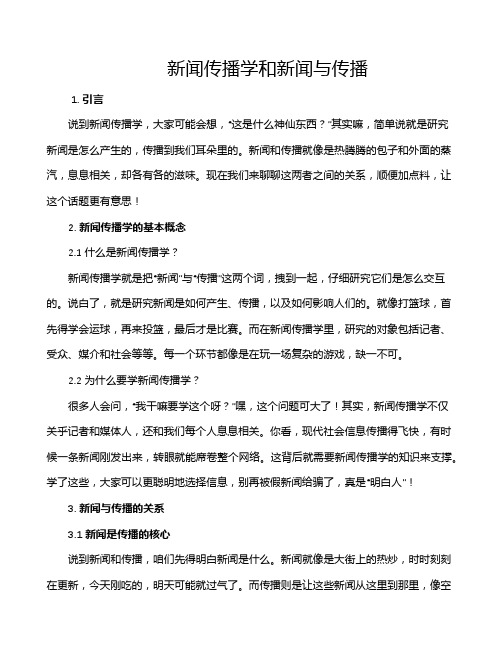 新闻传播学和新闻与传播

1. 引言

说到新闻传播学，大家可能会想，“这是什么神仙东西？”其实嘛，简单说就是研究新闻是怎么产生的，传播到我们耳朵里的。新闻和传播就像是热腾腾的包子和外面的蒸汽，息息相关，却各有各的滋味。现在我们来聊聊这两者之间的关系，顺便加点料，让这个话题更有意思！

2. 新闻传播学的基本概念

2.1 什么是新闻传播学？

新闻传播学就是把“新闻”与“传播”这两个词，拽到一起，仔细研究它们是怎么交互的。说白了，就是研究新闻是如何产生、传播，以及如何影响人们的。就像打篮球，首先得学会运球，再来投篮，最后才是比赛。而在新闻传播学里，研究的对象包括记者、受众、媒介和社会等等。每一个环节都像是在玩一场复杂的游戏，缺一不可。

2.2 为什么要学新闻传播学？

很多人会问，“我干嘛要学这个呀？”嘿，这个问题可大了！其实，新闻传播学不仅关乎记者和媒体人，还和我们每个人息息相关。你看，现代社会信息传播得飞快，有时候一条新闻刚发出来，转眼就能席卷整个网络。这背后就需要新闻传播学的知识来支撑。学了这些，大家可以更聪明地选择信息，别再被假新闻给骗了，真是“明白人”！

3. 新闻与传播的关系

3.1 新闻是传播的核心

说到新闻和传播，咱们先得明白新闻是什么。新闻就像是大街上的热炒，时时刻刻在更新，今天刚吃的，明天可能就过气了。而传播则是让这些新闻从这里到那里，像空